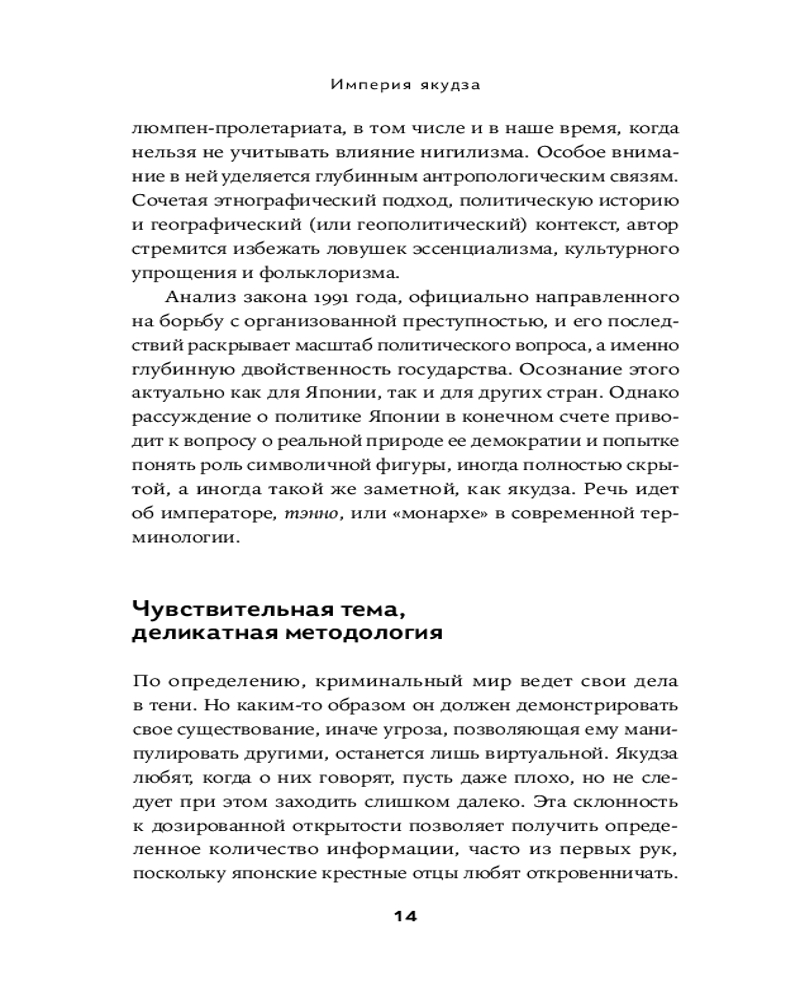 Империя якудза

люмпен-пролетариата, в том числе и в наше время, когда нельзя не учитывать влияние нигилизма. Особое внимание в ней уделяется глубинным антропологическим связям. Сочетая этнографический подход, политическую историю и географический (или геополитический) контекст, автор стремится избежать ловушек эссенциализма, культурного упрощения и фольклоризма.

Анализ закона 1991 года, официально направленного на борьбу с организованной преступностью, и его последствий раскрывает масштаб политического вопроса, а именно глубинную двойственность государства. Осознание этого актуально как для Японии, так и для других стран. Однако рассуждение о политике Японии в конечном счете приводит к вопросу о реальной природе ее демократии и попытке понять роль символичной фигуры, иногда полностью скрытой, а иногда такой же заметной, как якудза. Речь идет об императоре, тэнно, или «монархе» в современной терминологии.

Чувствительная тема, деликатная методология

По определению, криминальный мир ведет свои дела в тени. Но каким-то образом он должен демонстрировать свое существование, иначе угроза, позволяющая ему манипулировать другими, останется лишь виртуальной. Якудза любят, когда о них говорят, пусть даже плохо, но не следует при этом заходить слишком далеко. Эта склонность к дозированной открытости позволяет получить определенное количество информации, часто из первых рук, поскольку японские крестные отцы любят откровенничать.

14